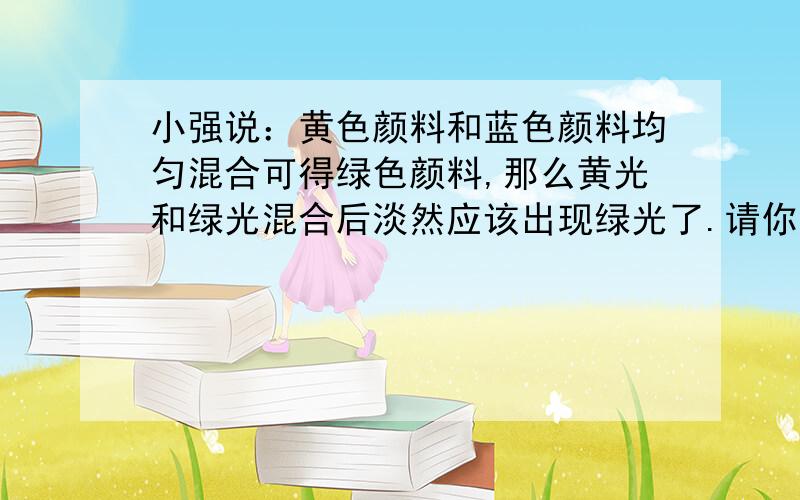 小强说：黄色颜料和蓝色颜料均匀混合可得绿色颜料,那么黄光和绿光混合后淡然应该出现绿光了.请你